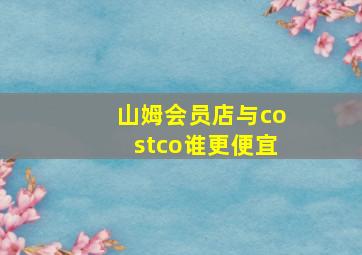 山姆会员店与costco谁更便宜